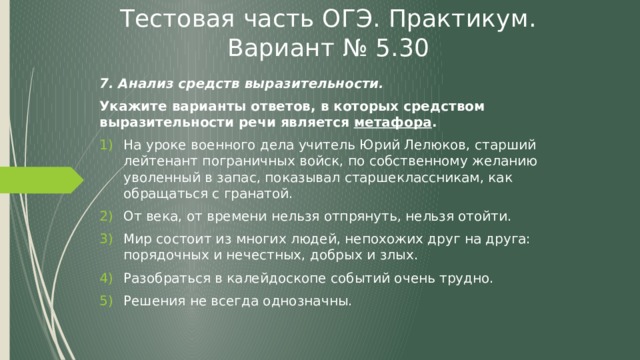 Тестовая часть ОГЭ. Практикум. Вариант № 5.30

7. Анализ средств выразительности.

Укажите варианты ответов, в которых средством выразительности речи является метафора.

1) На уроке военного дела учитель Юрий Лелюков, старший лейтенант пограничных войск, по собственному желанию уволенный в запас, показывал старшеклассникам, как обращаться с гранатой.

2) От века, от времени нельзя отпрянуть, нельзя отойти.

3) Мир состоит из многих людей, непохожих друг на друга: порядочных и нечестных, добрых и злых.

4) Разобраться в калейдоскопе событий очень трудно.

5) Решения не всегда однозначны.